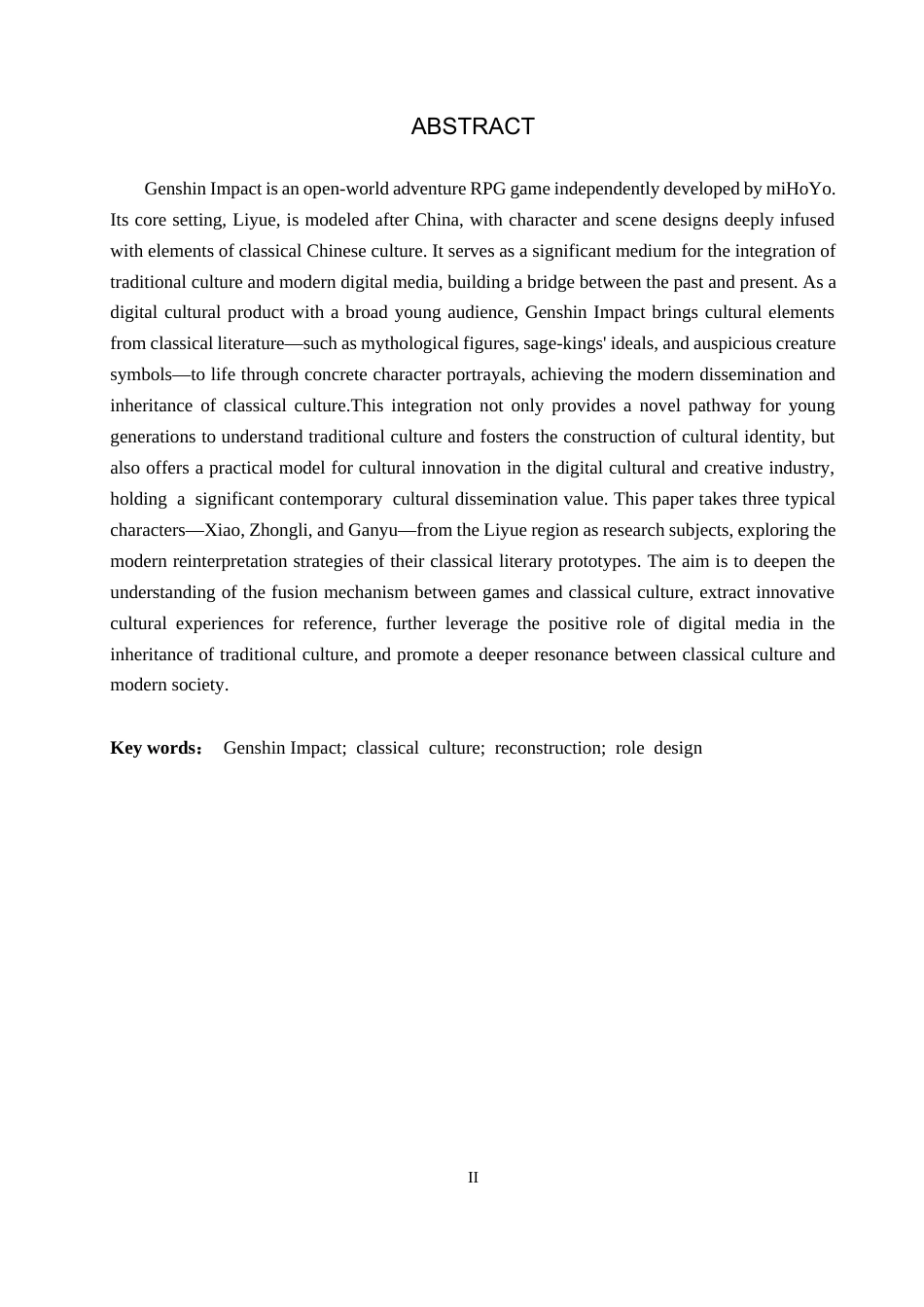 ABSTRACT

Genshin Impact is an open-world adventure RPG game independently developed by miHoYo. Its core setting, Liyue, is modeled after China, with character and scene designs deeply infused with elements of classical Chinese culture. It serves as a significant medium for the integration of traditional culture and modern digital media, building a bridge between the past and present. As a digital cultural product with a broad young audience, Genshin Impact brings cultural elements from classical literature—such as mythological figures, sage-kings' ideals, and auspicious creature symbols—to life through concrete character portrayals, achieving the modern dissemination and inheritance of classical culture.This integration not only provides a novel pathway for young generations to understand traditional culture and fosters the construction of cultural identity, but also offers a practical model for cultural innovation in the digital cultural and creative industry, holding a significant contemporary cultural dissemination value. This paper takes three typical characters—Xiao, Zhongli, and Ganyu—from the Liyue region as research subjects, exploring the modern reinterpretation strategies of their classical literary prototypes. The aim is to deepen the understanding of the fusion mechanism between games and classical culture, extract innovative cultural experiences for reference, further leverage the positive role of digital media in the inheritance of traditional culture, and promote a deeper resonance between classical culture and modern society.

**Key words：** Genshin Impact; classical culture; reconstruction; role design

II